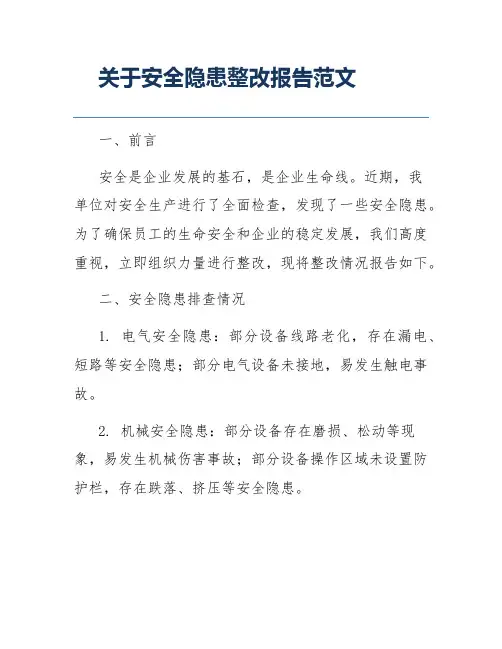 关于安全隐患整改报告范文

一、前言

安全是企业发展的基石，是企业生命线。近期，我单位对安全生产进行了全面检查，发现了一些安全隐患。为了确保员工的生命安全和企业的稳定发展，我们高度重视，立即组织力量进行整改，现将整改情况报告如下。

二、安全隐患排查情况

1. 电气安全隐患：部分设备线路老化，存在漏电、短路等安全隐患；部分电气设备未接地，易发生触电事故。

2. 机械安全隐患：部分设备存在磨损、松动等现象，易发生机械伤害事故；部分设备操作区域未设置防护栏，存在跌落、挤压等安全隐患。